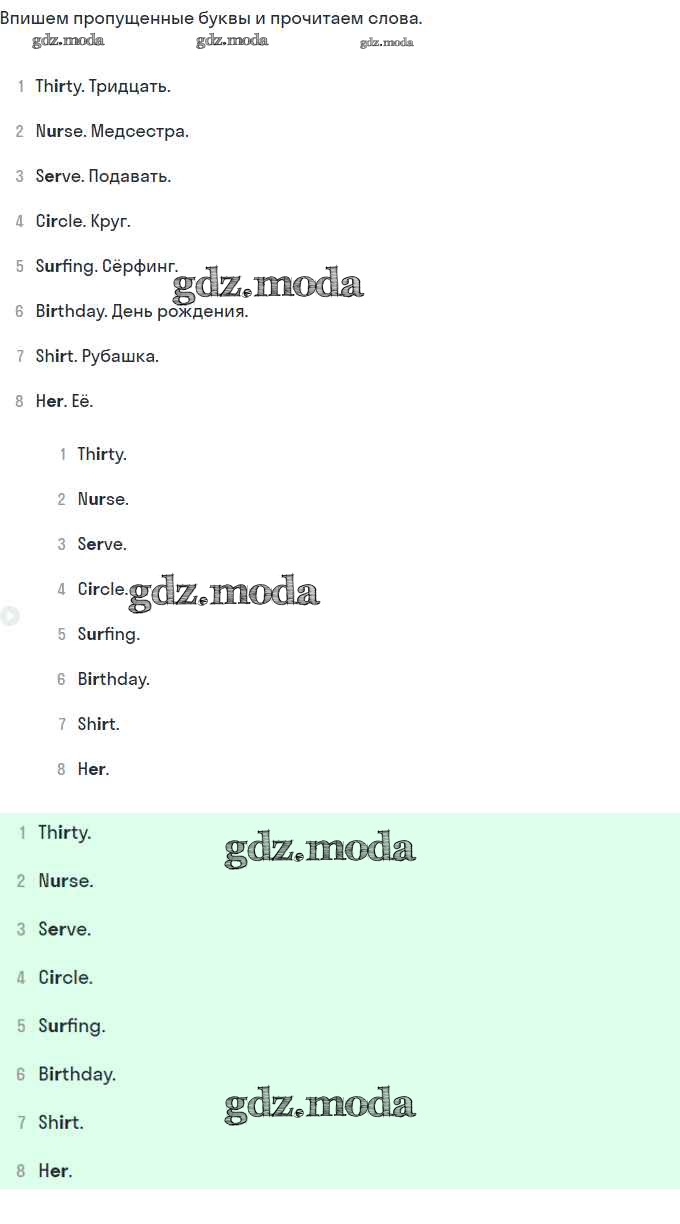 Впишем пропущенные буквы и прочитаем слова.

1 Thirty. Тридцать.

2 Nurse. Медсестра.

3 Serve. Подавать.

4 Circle. Круг.

5 Surfing. Сёрфинг.

6 Birthday. День рождения.

7 Shirt. Рубашка.

8 Her. Её.

1 Thirty.

2 Nurse.

3 Serve.

4 Circle.

5 Surfing.

6 Birthday.

7 Shirt.

8 Her.

1 Thirty.

2 Nurse.

3 Serve.

4 Circle.

5 Surfing.

6 Birthday.

7 Shirt.

8 Her.

gdz.moda